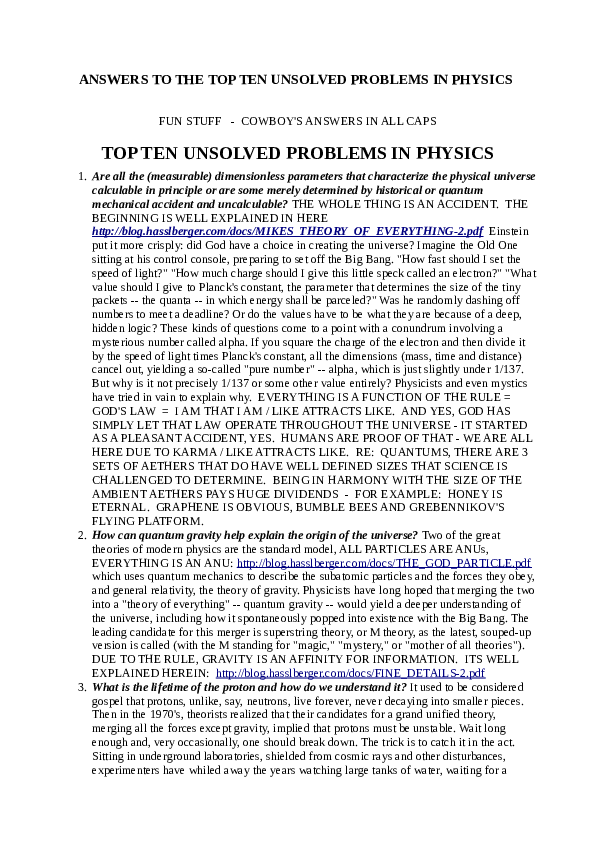 ANSWERS TO THE TOP TEN UNSOLVED PROBLEMS IN PHYSICS

FUN STUFF - COWBOY'S ANSWERS IN ALL CAPS

TOP TEN UNSOLVED PROBLEMS IN PHYSICS

1. Are all the (measurable) dimensionless parameters that characterize the physical universe calculable in principle or are some merely determined by historical or quantum mechanical accident and uncalculable? THE WHOLE THING IS AN ACCIDENT. THE BEGINNING IS WELL EXPLAINED IN HERE http://blog.hasslberger.com/docs/MIKES_THEORY_OF_EVERYTHING-2.pdf Einstein put it more crisply: did God have a choice in creating the universe? Imagine the Old One sitting at his control console, preparing to set off the Big Bang. "How fast should I set the speed of light?" "How much charge should I give this little speck called an electron?" "What value should I give to Planck's constant, the parameter that determines the size of the tiny packets -- the quanta -- in which energy shall be parceled?" Was he randomly dashing off numbers to meet a deadline? Or do the values have to be what they are because of a deep, hidden logic? These kinds of questions come to a point with a conundrum involving a mysterious number called alpha. If you square the charge of the electron and then divide it by the speed of light times Planck's constant, all the dimensions (mass, time and distance) cancel out, yielding a so-called "pure number" -- alpha, which is just slightly under 1/137. But why is it not precisely 1/137 or some other value entirely? Physicists and even mystics have tried in vain to explain why. EVERYTHING IS A FUNCTION OF THE RULE = GOD'S LAW = I AM THAT I AM / LIKE ATTRACTS LIKE. AND YES, GOD HAS SIMPLY LET THAT LAW OPERATE THROUGHOUT THE UNIVERSE - IT STARTED AS A PLEASANT ACCIDENT, YES. HUMANS ARE PROOF OF THAT - WE ARE ALL HERE DUE TO KARMA / LIKE ATTRACTS LIKE. RE: QUANTUMS, THERE ARE 3 SETS OF AETHERS THAT DO HAVE WELL DEFINED SIZES THAT SCIENCE IS CHALLENGED TO DETERMINE. BEING IN HARMONY WITH THE SIZE OF THE AMBIENT AETHERS PAYS HUGE DIVIDENDS - FOR EXAMPLE: HONEY IS ETERNAL. GRAPHENE IS OBVIOUS, BUMBLE BEES AND GREBENNIKOV'S FLYING PLATFORM.

2. How can quantum gravity help explain the origin of the universe? Two of the great theories of modern physics are the standard model, ALL PARTICLES ARE ANUs, EVERYTHING IS AN ANU: http://blog.hasslberger.com/docs/THE_GOD_PARTICLE.pdf which uses quantum mechanics to describe the subatomic particles and the forces they obey, and general relativity, the theory of gravity. Physicists have long hoped that merging the two into a "theory of everything" -- quantum gravity -- would yield a deeper understanding of the universe, including how it spontaneously popped into existence with the Big Bang. The leading candidate for this merger is superstring theory, or M theory, as the latest, souped-up version is called (with the M standing for "magic," "mystery," or "mother of all theories"). DUE TO THE RULE, GRAVITY IS AN AFFINITY FOR INFORMATION. ITS WELL EXPLAINED HEREIN: http://blog.hasslberger.com/docs/FINE_DETAILS-2.pdf

3. What is the lifetime of the proton and how do we understand it? It used to be considered gospel that protons, unlike, say, neutrons, live forever, never decaying into smaller pieces. Then in the 1970's, theorists realized that their candidates for a grand unified theory, merging all the forces except gravity, implied that protons must be unstable. Wait long enough and, very occasionally, one should break down. The trick is to catch it in the act. Sitting in underground laboratories, shielded from cosmic rays and other disturbances, experimenters have whiled away the years watching large tanks of water, waiting for a